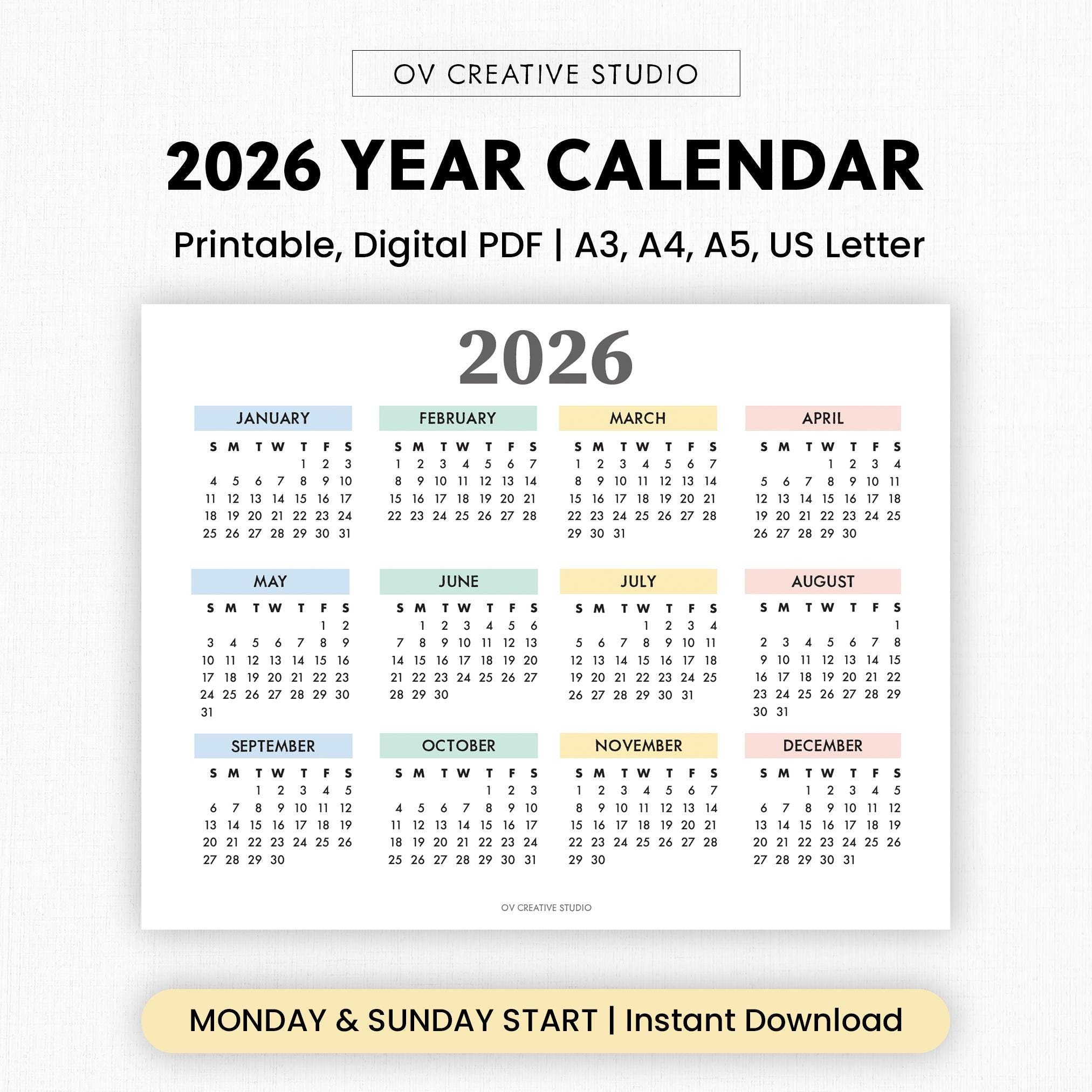 OV CREATIVE STUDIO

2026 YEAR CALENDAR

Printable, Digital PDF | A3, A4, A5, US Letter

2026

JANUARY

| S | M | T | W | T | F | S |
|---|---|---|---|---|---|---|
| | | | | 1 | 2 | 3 |
| 4 | 5 | 6 | 7 | 8 | 9 | 10 |
| 11 | 12 | 13 | 14 | 15 | 16 | 17 |
| 18 | 19 | 20 | 21 | 22 | 23 | 24 |
| 25 | 26 | 27 | 28 | 29 | 30 | 31 |

FEBRUARY

| S | M | T | W | T | F | S |
|---|---|---|---|---|---|---|
| 1 | 2 | 3 | 4 | 5 | 6 | 7 |
| 8 | 9 | 10 | 11 | 12 | 13 | 14 |
| 15 | 16 | 17 | 18 | 19 | 20 | 21 |
| 22 | 23 | 24 | 25 | 26 | 27 | 28 |

MARCH

| S | M | T | W | T | F | S |
|---|---|---|---|---|---|---|
| 1 | 2 | 3 | 4 | 5 | 6 | 7 |
| 8 | 9 | 10 | 11 | 12 | 13 | 14 |
| 15 | 16 | 17 | 18 | 19 | 20 | 21 |
| 22 | 23 | 24 | 25 | 26 | 27 | 28 |
| 29 | 30 | 31 | | | | |

APRIL

| S | M | T | W | T | F | S |
|---|---|---|---|---|---|---|
| | | | 1 | 2 | 3 | 4 |
| 5 | 6 | 7 | 8 | 9 | 10 | 11 |
| 12 | 13 | 14 | 15 | 16 | 17 | 18 |
| 19 | 20 | 21 | 22 | 23 | 24 | 25 |
| 26 | 27 | 28 | 29 | 30 | | |

MAY

| S | M | T | W | T | F | S |
|---|---|---|---|---|---|---|
| | | | | | 1 | 2 |
| 3 | 4 | 5 | 6 | 7 | 8 | 9 |
| 10 | 11 | 12 | 13 | 14 | 15 | 16 |
| 17 | 18 | 19 | 20 | 21 | 22 | 23 |
| 24 | 25 | 26 | 27 | 28 | 29 | 30 |
| 31 | | | | | | |

JUNE

| S | M | T | W | T | F | S |
|---|---|---|---|---|---|---|
| | 1 | 2 | 3 | 4 | 5 | 6 |
| 7 | 8 | 9 | 10 | 11 | 12 | 13 |
| 14 | 15 | 16 | 17 | 18 | 19 | 20 |
| 21 | 22 | 23 | 24 | 25 | 26 | 27 |
| 28 | 29 | 30 | | | | |

JULY

| S | M | T | W | T | F | S |
|---|---|---|---|---|---|---|
| | | | 1 | 2 | 3 | 4 |
| 5 | 6 | 7 | 8 | 9 | 10 | 11 |
| 12 | 13 | 14 | 15 | 16 | 17 | 18 |
| 19 | 20 | 21 | 22 | 23 | 24 | 25 |
| 26 | 27 | 28 | 29 | 30 | 31 | |

AUGUST

| S | M | T | W | T | F | S |
|---|---|---|---|---|---|---|
| | | | | | | 1 |
| 2 | 3 | 4 | 5 | 6 | 7 | 8 |
| 9 | 10 | 11 | 12 | 13 | 14 | 15 |
| 16 | 17 | 18 | 19 | 20 | 21 | 22 |
| 23 | 24 | 25 | 26 | 27 | 28 | 29 |
| 30 | 31 | | | | | |

SEPTEMBER

| S | M | T | W | T | F | S |
|---|---|---|---|---|---|---|
| | | 1 | 2 | 3 | 4 | 5 |
| 6 | 7 | 8 | 9 | 10 | 11 | 12 |
| 13 | 14 | 15 | 16 | 17 | 18 | 19 |
| 20 | 21 | 22 | 23 | 24 | 25 | 26 |
| 27 | 28 | 29 | 30 | | | |

OCTOBER

| S | M | T | W | T | F | S |
|---|---|---|---|---|---|---|
| | | | | 1 | 2 | 3 |
| 4 | 5 | 6 | 7 | 8 | 9 | 10 |
| 11 | 12 | 13 | 14 | 15 | 16 | 17 |
| 18 | 19 | 20 | 21 | 22 | 23 | 24 |
| 25 | 26 | 27 | 28 | 29 | 30 | 31 |

NOVEMBER

| S | M | T | W | T | F | S |
|---|---|---|---|---|---|---|
| 1 | 2 | 3 | 4 | 5 | 6 | 7 |
| 8 | 9 | 10 | 11 | 12 | 13 | 14 |
| 15 | 16 | 17 | 18 | 19 | 20 | 21 |
| 22 | 23 | 24 | 25 | 26 | 27 | 28 |
| 29 | 30 | | | | | |

DECEMBER

| S | M | T | W | T | F | S |
|---|---|---|---|---|---|---|
| | | 1 | 2 | 3 | 4 | 5 |
| 6 | 7 | 8 | 9 | 10 | 11 | 12 |
| 13 | 14 | 15 | 16 | 17 | 18 | 19 |
| 20 | 21 | 22 | 23 | 24 | 25 | 26 |
| 27 | 28 | 29 | 30 | 31 | | |

OV CREATIVE STUDIO

MONDAY & SUNDAY START | Instant Download